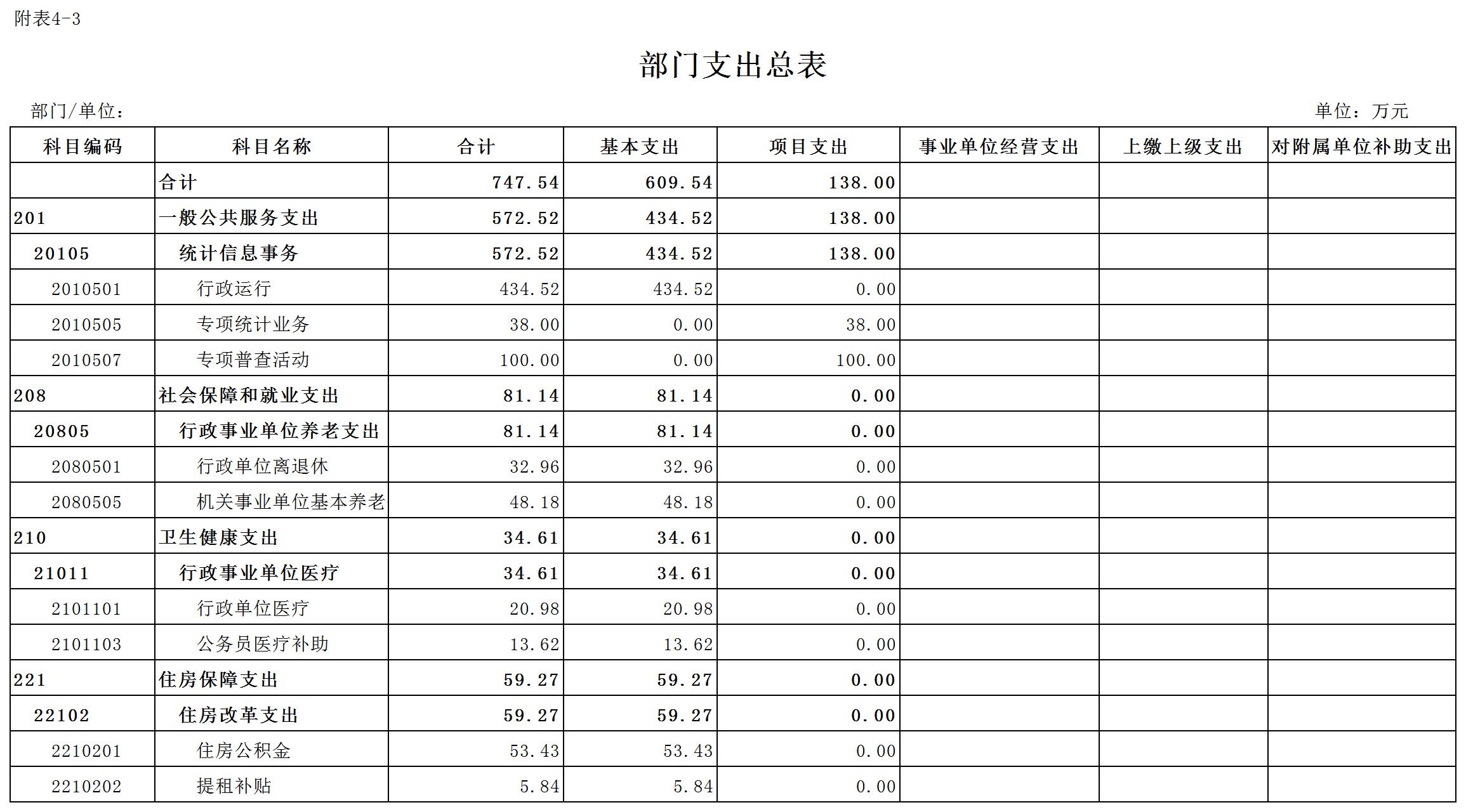 附表4-3

部门支出总表

部门/单位：

单位：万元

| 科目编码 | 科目名称 | 合计 | 基本支出 | 项目支出 | 事业单位经营支出 | 上缴上级支出 | 对附属单位补助支出 |
|---|---|---|---|---|---|---|---|
|  | 合计 | 747.54 | 609.54 | 138.00 |  |  |  |
| 201 | 一般公共服务支出 | 572.52 | 434.52 | 138.00 |  |  |  |
| 20105 | 统计信息事务 | 572.52 | 434.52 | 138.00 |  |  |  |
| 2010501 | 行政运行 | 434.52 | 434.52 | 0.00 |  |  |  |
| 2010505 | 专项统计业务 | 38.00 | 0.00 | 38.00 |  |  |  |
| 2010507 | 专项普查活动 | 100.00 | 0.00 | 100.00 |  |  |  |
| 208 | 社会保障和就业支出 | 81.14 | 81.14 | 0.00 |  |  |  |
| 20805 | 行政事业单位养老支出 | 81.14 | 81.14 | 0.00 |  |  |  |
| 2080501 | 行政单位离退休 | 32.96 | 32.96 | 0.00 |  |  |  |
| 2080505 | 机关事业单位基本养老 | 48.18 | 48.18 | 0.00 |  |  |  |
| 210 | 卫生健康支出 | 34.61 | 34.61 | 0.00 |  |  |  |
| 21011 | 行政事业单位医疗 | 34.61 | 34.61 | 0.00 |  |  |  |
| 2101101 | 行政单位医疗 | 20.98 | 20.98 | 0.00 |  |  |  |
| 2101103 | 公务员医疗补助 | 13.62 | 13.62 | 0.00 |  |  |  |
| 221 | 住房保障支出 | 59.27 | 59.27 | 0.00 |  |  |  |
| 22102 | 住房改革支出 | 59.27 | 59.27 | 0.00 |  |  |  |
| 2210201 | 住房公积金 | 53.43 | 53.43 | 0.00 |  |  |  |
| 2210202 | 提租补贴 | 5.84 | 5.84 | 0.00 |  |  |  |